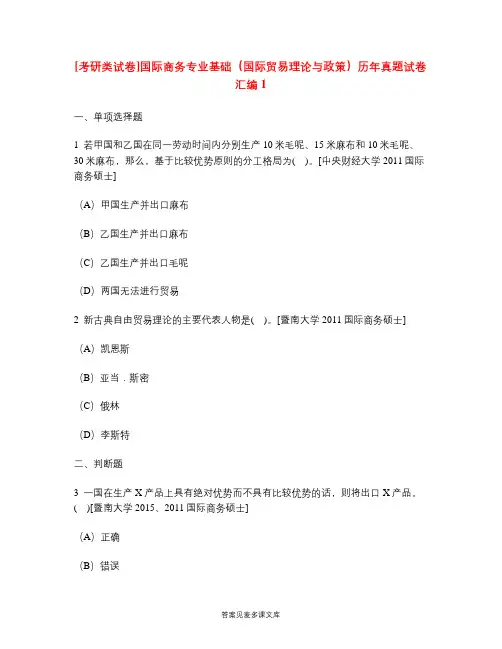 [考研类试卷]国际商务专业基础（国际贸易理论与政策）历年真题试卷汇编 1

一、单项选择题

1 若甲国和乙国在同一劳动时间内分别生产 10 米毛呢、15 米麻布和 10 米毛呢、30 米麻布，那么，基于比较优势原则的分工格局为(　)。[中央财经大学 2011 国际商务硕士]

(A) 甲国生产并出口麻布

(B) 乙国生产并出口麻布

(C) 乙国生产并出口毛呢

(D) 两国无法进行贸易

2 新古典自由贸易理论的主要代表人物是(　)。[暨南大学 2011 国际商务硕士]

(A) 凯恩斯

(B) 亚当．斯密

(C) 俄林

(D) 李斯特

二、判断题

3 一国在生产 X 产品上具有绝对优势而不具有比较优势的话，则将出口 X 产品。(　)[暨南大学 2015、2011 国际商务硕士]

(A) 正确

(B) 错误

答案见麦多课文库